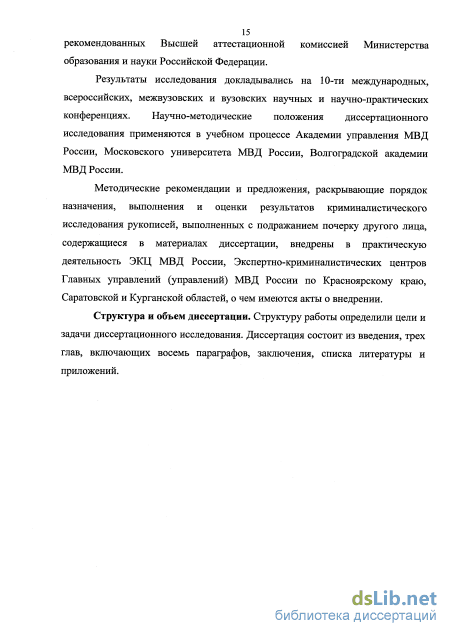 15

рекомендованных Высшей аттестационной комиссией Министерства образования и науки Российской Федерации.

Результаты исследования докладывались на 10-ти международных, всероссийских, межвузовских и вузовских научных и научно-практических конференциях. Научно-методические положения диссертационного исследования применяются в учебном процессе Академии управления МВД России, Московского университета МВД России, Волгоградской академии МВД России.

Методические рекомендации и предложения, раскрывающие порядок назначения, выполнения и оценки результатов криминалистического исследования рукописей, выполненных с подражанием почерку другого лица, содержащиеся в материалах диссертации, внедрены в практическую деятельность ЭКЦ МВД России, Экспертно-криминалистических центров Главных управлений (управлений) МВД России по Красноярскому краю, Саратовской и Курганской областей, о чем имеются акты о внедрении.

Структура и объем диссертации. Структуру работы определили цели и задачи диссертационного исследования. Диссертация состоит из введения, трех глав, включающих восемь параграфов, заключения, списка литературы и приложений.

dsLib.net
библиотека диссертаций